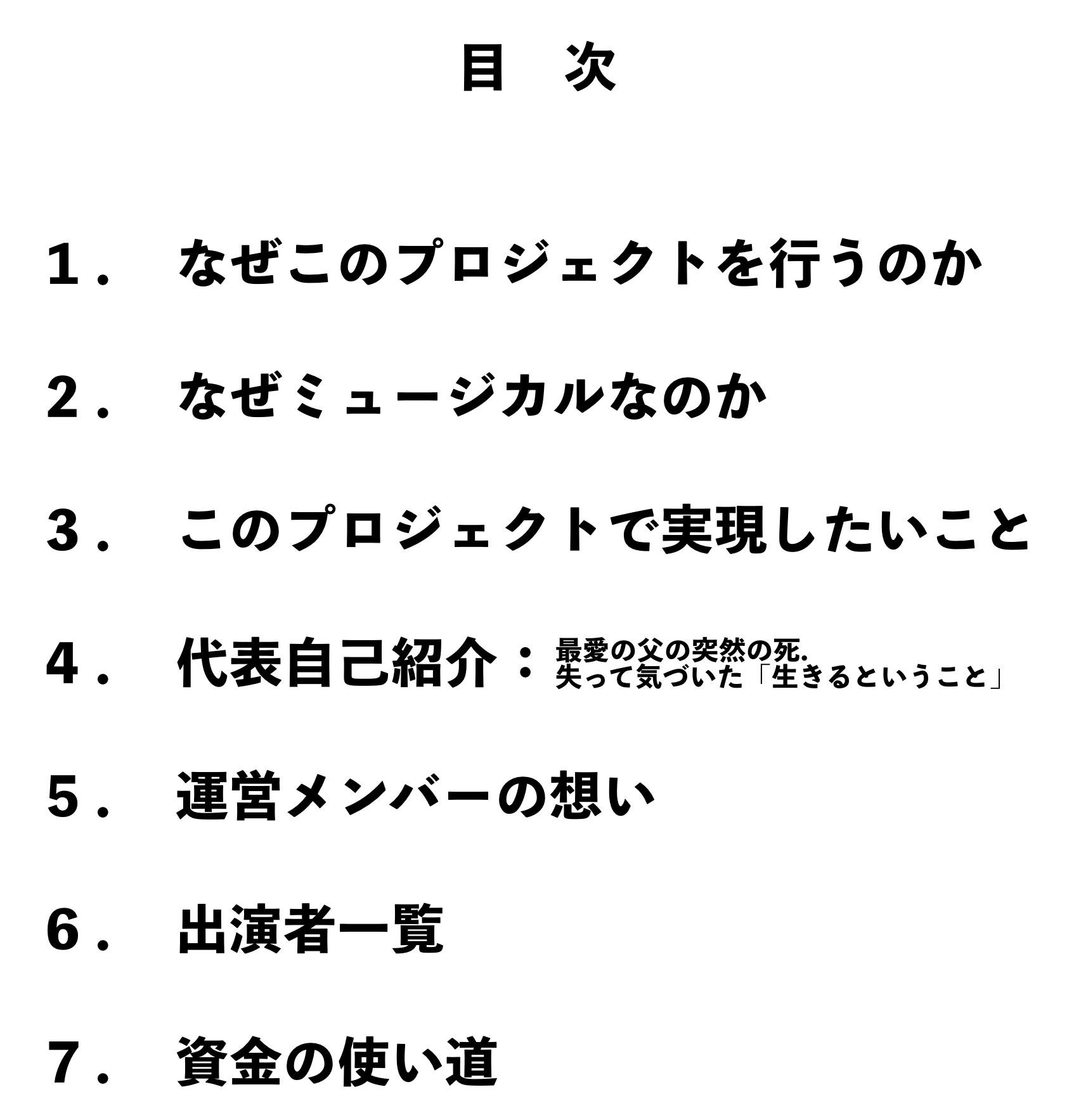 目　次

１．　なぜこのプロジェクトを行うのか

２．　なぜミュージカルなのか

３．　このプロジェクトで実現したいこと

４．　代表自己紹介：最愛の父の突然の死.
失って気づいた「生きるということ」

５．　運営メンバーの想い

６．　出演者一覧

７．　資金の使い道